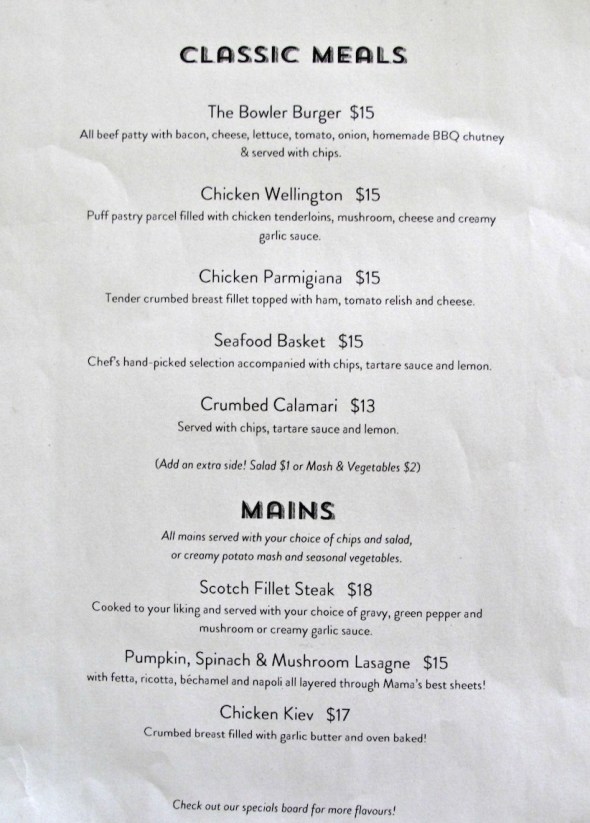 CLASSIC MEALS

The Bowler Burger $15
All beef patty with bacon, cheese, lettuce, tomato, onion, homemade BBQ chutney & served with chips.

Chicken Wellington $15
Puff pastry parcel filled with chicken tenderloins, mushroom, cheese and creamy garlic sauce.

Chicken Parmigiana $15
Tender crumbed breast fillet topped with ham, tomato relish and cheese.

Seafood Basket $15
Chef's hand-picked selection accompanied with chips, tartare sauce and lemon.

Crumbed Calamari $13
Served with chips, tartare sauce and lemon.

(Add an extra side! Salad $1 or Mash & Vegetables $2)

MAINS

All mains served with your choice of chips and salad, or creamy potato mash and seasonal vegetables.

Scotch Fillet Steak $18
Cooked to your liking and served with your choice of gravy, green pepper and mushroom or creamy garlic sauce.

Pumpkin, Spinach & Mushroom Lasagne $15
with fetta, ricotta, béchamel and napoli all layered through Mama's best sheets!

Chicken Kiev $17
Crumbed breast filled with garlic butter and oven baked!

Check out our specials board for more flavours!